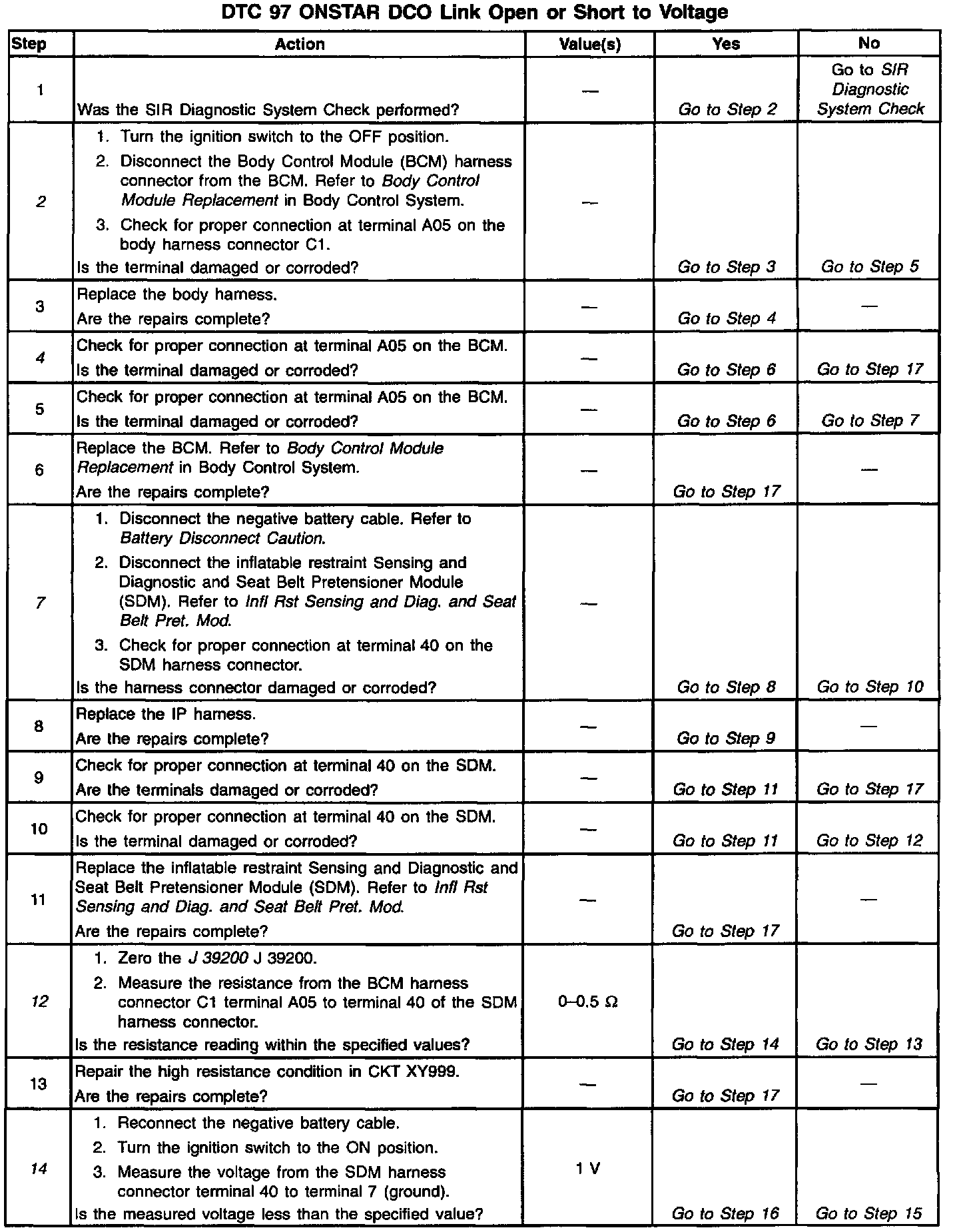 DTC 97 ONSTAR DCO Link Open or Short to Voltage

| Step | Action | Value(s) | Yes | No |
|---|---|---|---|---|
| 1 | Was the SIR Diagnostic System Check performed? | — | Go to Step 2 | Go to SIR Diagnostic System Check |
| 2 | 1. Turn the ignition switch to the OFF position. 2. Disconnect the Body Control Module (BCM) harness connector from the BCM. Refer to Body Control Module Replacement in Body Control System. 3. Check for proper connection at terminal A05 on the body harness connector C1. Is the terminal damaged or corroded? | — | Go to Step 3 | Go to Step 5 |
| 3 | Replace the body harness. Are the repairs complete? | — | Go to Step 4 | — |
| 4 | Check for proper connection at terminal A05 on the BCM. Is the terminal damaged or corroded? | — | Go to Step 6 | Go to Step 17 |
| 5 | Check for proper connection at terminal A05 on the BCM. Is the terminal damaged or corroded? | — | Go to Step 6 | Go to Step 7 |
| 6 | Replace the BCM. Refer to Body Control Module Replacement in Body Control System. Are the repairs complete? | — | Go to Step 17 | — |
| 7 | 1. Disconnect the negative battery cable. Refer to Battery Disconnect Caution. 2. Disconnect the inflatable restraint Sensing and Diagnostic and Seat Belt Pretensioner Module (SDM). Refer to Infl Rst Sensing and Diag. and Seat Belt Pret. Mod. 3. Check for proper connection at terminal 40 on the SDM harness connector. Is the harness connector damaged or corroded? | — | Go to Step 8 | Go to Step 10 |
| 8 | Replace the IP harness. Are the repairs complete? | — | Go to Step 9 | — |
| 9 | Check for proper connection at terminal 40 on the SDM. Are the terminals damaged or corroded? | — | Go to Step 11 | Go to Step 17 |
| 10 | Check for proper connection at terminal 40 on the SDM. Is the terminal damaged or corroded? | — | Go to Step 11 | Go to Step 12 |
| 11 | Replace the inflatable restraint Sensing and Diagnostic and Seat Belt Pretensioner Module (SDM). Refer to Infl Rst Sensing and Diag. and Seat Belt Pret. Mod. Are the repairs complete? | — | Go to Step 17 | — |
| 12 | 1. Zero the J 39200 J 39200. 2. Measure the resistance from the BCM harness connector C1 terminal A05 to terminal 40 of the SDM harness connector. Is the resistance reading within the specified values? | 0–0.5 Ω | Go to Step 14 | Go to Step 13 |
| 13 | Repair the high resistance condition in CKT XY999. Are the repairs complete? | — | Go to Step 17 | — |
| 14 | 1. Reconnect the negative battery cable. 2. Turn the ignition switch to the ON position. 3. Measure the voltage from the SDM harness connector terminal 40 to terminal 7 (ground). Is the measured voltage less than the specified value? | 1 V | Go to Step 16 | Go to Step 15 |